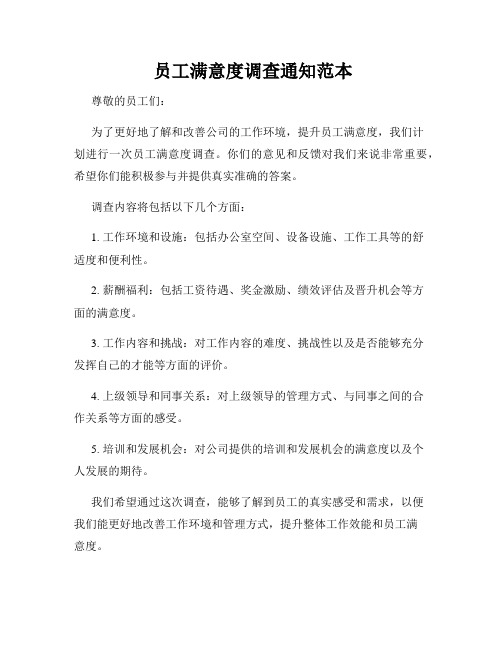 员工满意度调查通知范本

尊敬的员工们：

为了更好地了解和改善公司的工作环境，提升员工满意度，我们计划进行一次员工满意度调查。你们的意见和反馈对我们来说非常重要，希望你们能积极参与并提供真实准确的答案。

调查内容将包括以下几个方面：

1. 工作环境和设施：包括办公室空间、设备设施、工作工具等的舒适度和便利性。

2. 薪酬福利：包括工资待遇、奖金激励、绩效评估及晋升机会等方面的满意度。

3. 工作内容和挑战：对工作内容的难度、挑战性以及是否能够充分发挥自己的才能等方面的评价。

4. 上级领导和同事关系：对上级领导的管理方式、与同事之间的合作关系等方面的感受。

5. 培训和发展机会：对公司提供的培训和发展机会的满意度以及个人发展的期待。

我们希望通过这次调查，能够了解到员工的真实感受和需求，以便我们能更好地改善工作环境和管理方式，提升整体工作效能和员工满意度。